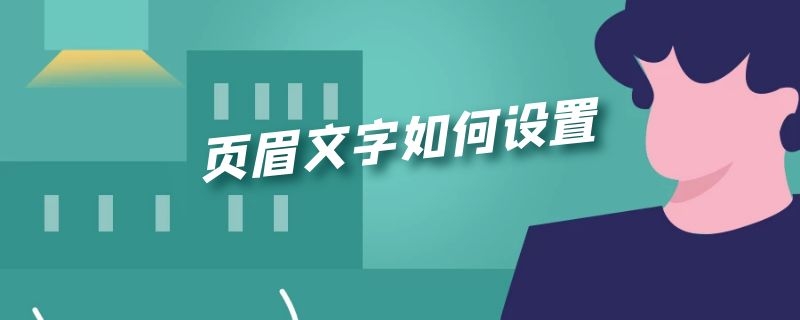 页眉文字如何设置